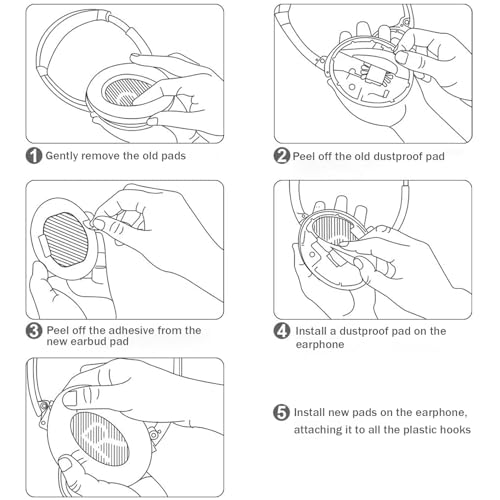 1 Gently remove the old pads

2 Peel off the old dustproof pad

3 Peel off the adhesive from the new earbud pad

4 Install a dustproof pad on the earphone

5 Install new pads on the earphone, attaching it to all the plastic hooks